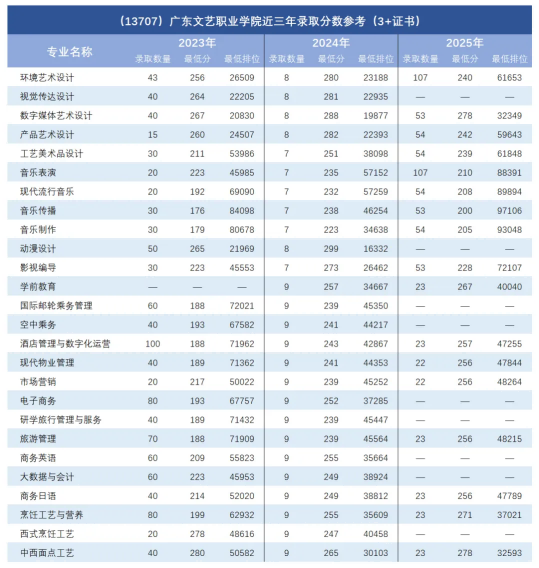 （13707）广东文艺职业学院近三年录取分数参考（3+证书）

| 专业名称 | 2023年 录取数量 | 2023年 最低分 | 2023年 最低排位 | 2024年 录取数量 | 2024年 最低分 | 2024年 最低排位 | 2025年 录取数量 | 2025年 最低分 | 2025年 最低排位 |
|---|---|---|---|---|---|---|---|---|---|
| 环境艺术设计 | 43 | 256 | 26509 | 8 | 280 | 23188 | 107 | 240 | 61653 |
| 视觉传达设计 | 40 | 264 | 22205 | 8 | 281 | 22935 | — | — | — |
| 数字媒体艺术设计 | 40 | 267 | 20830 | 8 | 288 | 19877 | 53 | 278 | 32349 |
| 产品艺术设计 | 15 | 260 | 24507 | 8 | 282 | 22393 | 54 | 242 | 59643 |
| 工艺美术品设计 | 30 | 211 | 53986 | 7 | 251 | 38098 | 54 | 239 | 61848 |
| 音乐表演 | 20 | 223 | 45985 | 7 | 235 | 57152 | 107 | 210 | 88391 |
| 现代流行音乐 | 20 | 192 | 69090 | 7 | 232 | 57259 | 54 | 208 | 89894 |
| 音乐传播 | 30 | 176 | 84098 | 7 | 238 | 46254 | 53 | 200 | 97106 |
| 音乐制作 | 30 | 179 | 80678 | 7 | 223 | 34638 | 54 | 205 | 93048 |
| 动漫设计 | 50 | 265 | 21969 | 8 | 299 | 16332 | — | — | — |
| 影视编导 | 30 | 223 | 45553 | 7 | 273 | 26462 | 53 | 228 | 72107 |
| 学前教育 | — | — | — | 9 | 257 | 34667 | 23 | 267 | 40040 |
| 国际邮轮乘务管理 | 60 | 188 | 72021 | 9 | 239 | 45350 | — | — | — |
| 空中乘务 | 40 | 193 | 67582 | 9 | 241 | 44217 | — | — | — |
| 酒店管理与数字化运营 | 100 | 188 | 71962 | 9 | 243 | 42867 | 23 | 257 | 47255 |
| 现代物业管理 | 40 | 189 | 71362 | 9 | 241 | 44353 | 22 | 256 | 47844 |
| 市场营销 | 20 | 217 | 50022 | 9 | 239 | 45252 | 22 | 256 | 48264 |
| 电子商务 | 80 | 193 | 67757 | 9 | 252 | 37285 | — | — | — |
| 研学旅行管理与服务 | 40 | 189 | 71432 | 9 | 239 | 45447 | — | — | — |
| 旅游管理 | 70 | 188 | 71909 | 9 | 239 | 45564 | 23 | 256 | 48215 |
| 商务英语 | 60 | 209 | 55823 | 9 | 255 | 35664 | — | — | — |
| 大数据与会计 | 60 | 223 | 45953 | 9 | 249 | 38924 | — | — | — |
| 商务日语 | 40 | 214 | 52020 | 9 | 249 | 38812 | 23 | 256 | 47789 |
| 烹饪工艺与营养 | 80 | 199 | 62932 | 9 | 255 | 35609 | 23 | 271 | 37021 |
| 西式烹饪工艺 | 20 | 278 | 48616 | 9 | 247 | 40458 | — | — | — |
| 中西面点工艺 | 40 | 280 | 50582 | 9 | 265 | 30103 | 23 | 278 | 32593 |